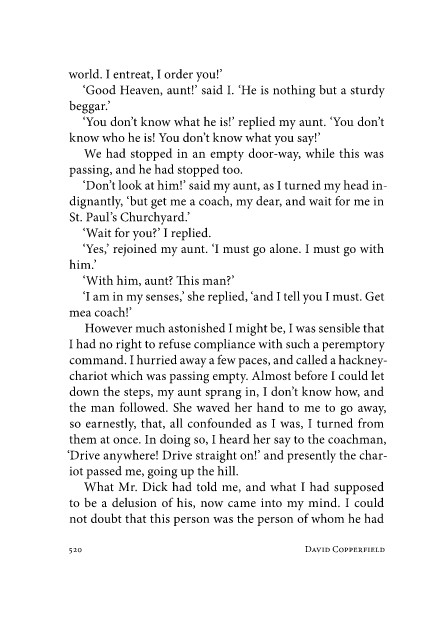 world. I entreat, I order you!'

'Good Heaven, aunt!' said I. 'He is nothing but a sturdy beggar.'

'You don't know what he is!' replied my aunt. 'You don't know who he is! You don't know what you say!'

We had stopped in an empty door-way, while this was passing, and he had stopped too.

'Don't look at him!' said my aunt, as I turned my head indignantly, 'but get me a coach, my dear, and wait for me in St. Paul's Churchyard.'

'Wait for you?' I replied.

'Yes,' rejoined my aunt. 'I must go alone. I must go with him.'

'With him, aunt? This man?'

'I am in my senses,' she replied, 'and I tell you I must. Get mea coach!'

However much astonished I might be, I was sensible that I had no right to refuse compliance with such a peremptory command. I hurried away a few paces, and called a hackney-chariot which was passing empty. Almost before I could let down the steps, my aunt sprang in, I don't know how, and the man followed. She waved her hand to me to go away, so earnestly, that, all confounded as I was, I turned from them at once. In doing so, I heard her say to the coachman, 'Drive anywhere! Drive straight on!' and presently the chariot passed me, going up the hill.

What Mr. Dick had told me, and what I had supposed to be a delusion of his, now came into my mind. I could not doubt that this person was the person of whom he had

520 DAVID COPPERFIELD